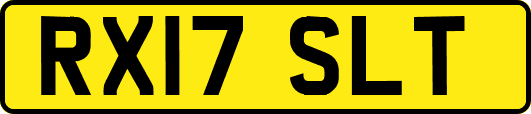 RX17 SLT